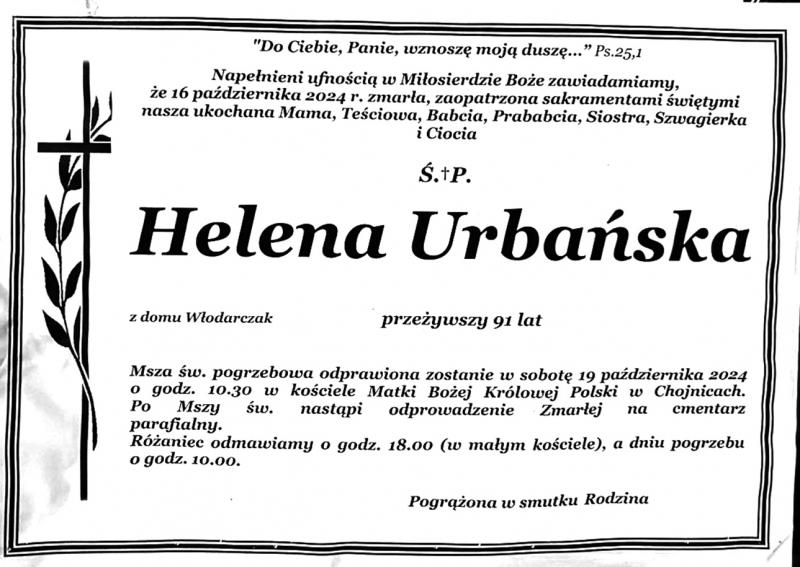 "Do Ciebie, Panie, wznoszę moją duszę..." Ps.25,1

Napełnieni ufnością w Miłosierdzie Boże zawiadamiamy, że 16 października 2024 r. zmarła, zaopatrzona sakramentami świętymi nasza ukochana Mama, Teściowa, Babcia, Prababcia, Siostra, Szwagierka i Ciocia

Ś.†P.

Helena Urbańska

z domu Włodarczak

przeżywszy 91 lat

Msza św. pogrzebowa odprawiona zostanie w sobotę 19 października 2024 o godz. 10.30 w kościele Matki Bożej Królowej Polski w Chojnicach. Po Mszy św. nastąpi odprowadzenie Zmarłej na cmentarz parafialny.
Różaniec odmawiamy o godz. 18.00 (w małym kościele), a dniu pogrzebu o godz. 10.00.

Pogrążona w smutku Rodzina